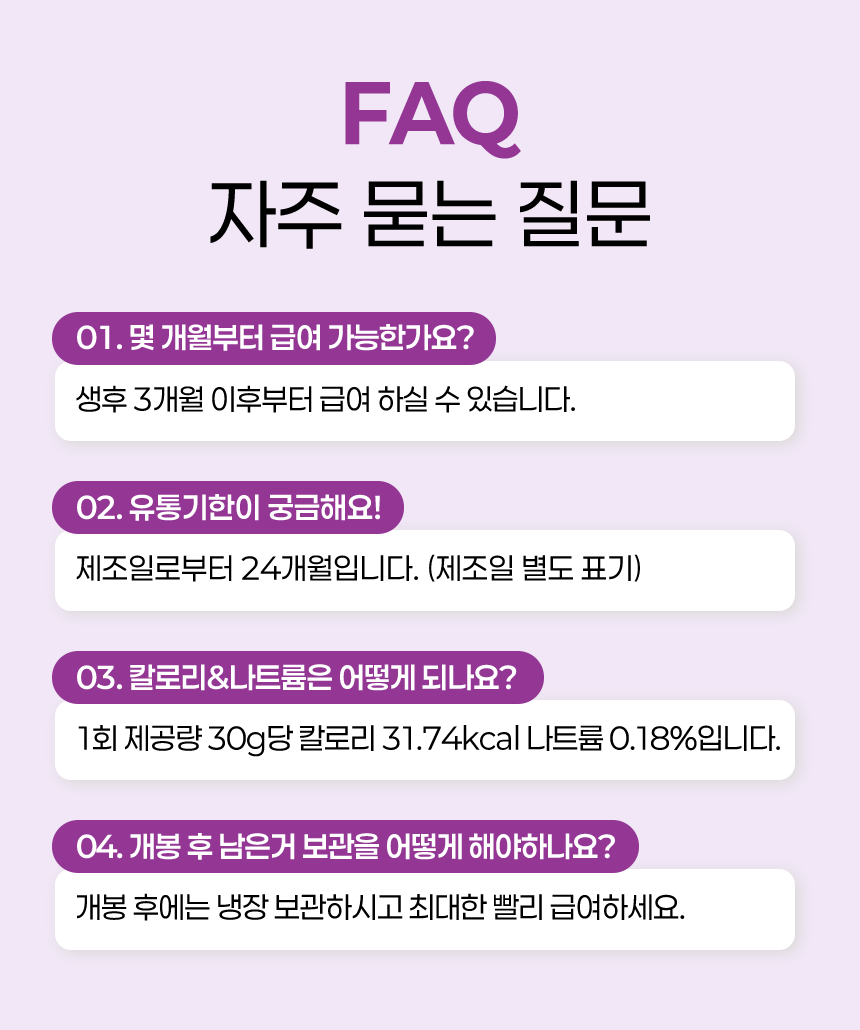 FAQ
자주 묻는 질문

01. 몇 개월부터 급여 가능한가요?

생후 3개월 이후부터 급여 하실 수 있습니다.

02. 유통기한이 궁금해요!

제조일로부터 24개월입니다. (제조일 별도 표기)

03. 칼로리&나트륨은 어떻게 되나요?

1회 제공량 30g당 칼로리 31.74kcal 나트륨 0.18%입니다.

04. 개봉 후 남은거 보관을 어떻게 해야하나요?

개봉 후에는 냉장 보관하시고 최대한 빨리 급여하세요.